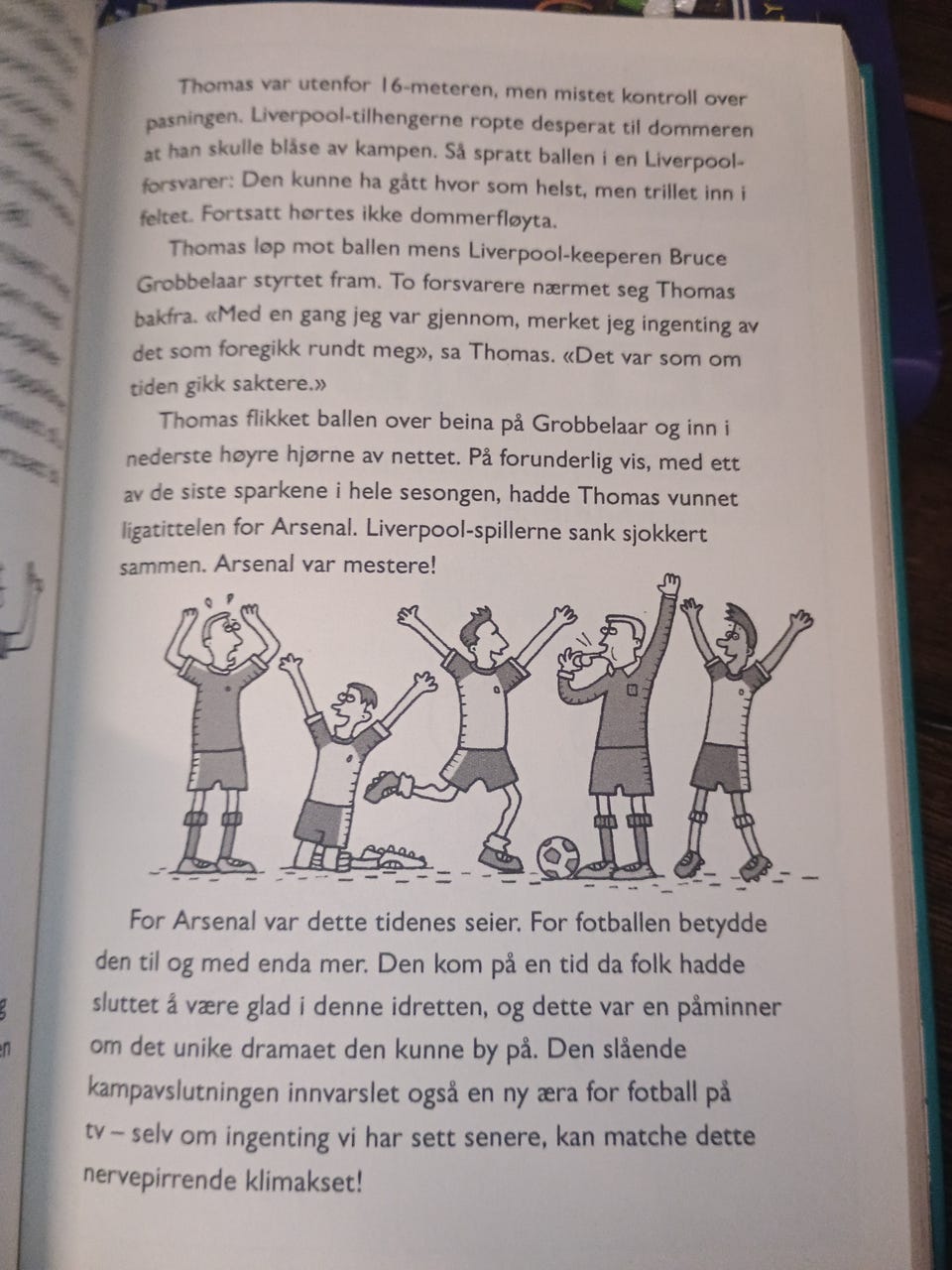 Thomas var utenfor 16-meteren, men mistet kontroll over pasningen. Liverpool-tilhengerne ropte desperat til dommeren at han skulle blåse av kampen. Så spratt ballen i en Liverpool-forsvarer: Den kunne ha gått hvor som helst, men trillet inn i feltet. Fortsatt hørtes ikke dommerfløyta.

Thomas løp mot ballen mens Liverpool-keeperen Bruce Grobbelaar styrtet fram. To forsvarere nærmet seg Thomas bakfra. «Med en gang jeg var gjennom, merket jeg ingenting av det som foregikk rundt meg», sa Thomas. «Det var som om tiden gikk saktere.»

Thomas flikket ballen over beina på Grobbelaar og inn i nederste høyre hjørne av nettet. På forunderlig vis, med ett av de siste sparkene i hele sesongen, hadde Thomas vunnet ligatittelen for Arsenal. Liverpool-spillerne sank sjokkert sammen. Arsenal var mestere!

For Arsenal var dette tidenes seier. For fotballen betydde den til og med enda mer. Den kom på en tid da folk hadde sluttet å være glad i denne idretten, og dette var en påminner om det unike dramaet den kunne by på. Den slående kampavslutningen innvarslet også en ny æra for fotball på tv – selv om ingenting vi har sett senere, kan matche dette nervepirrende klimakset!